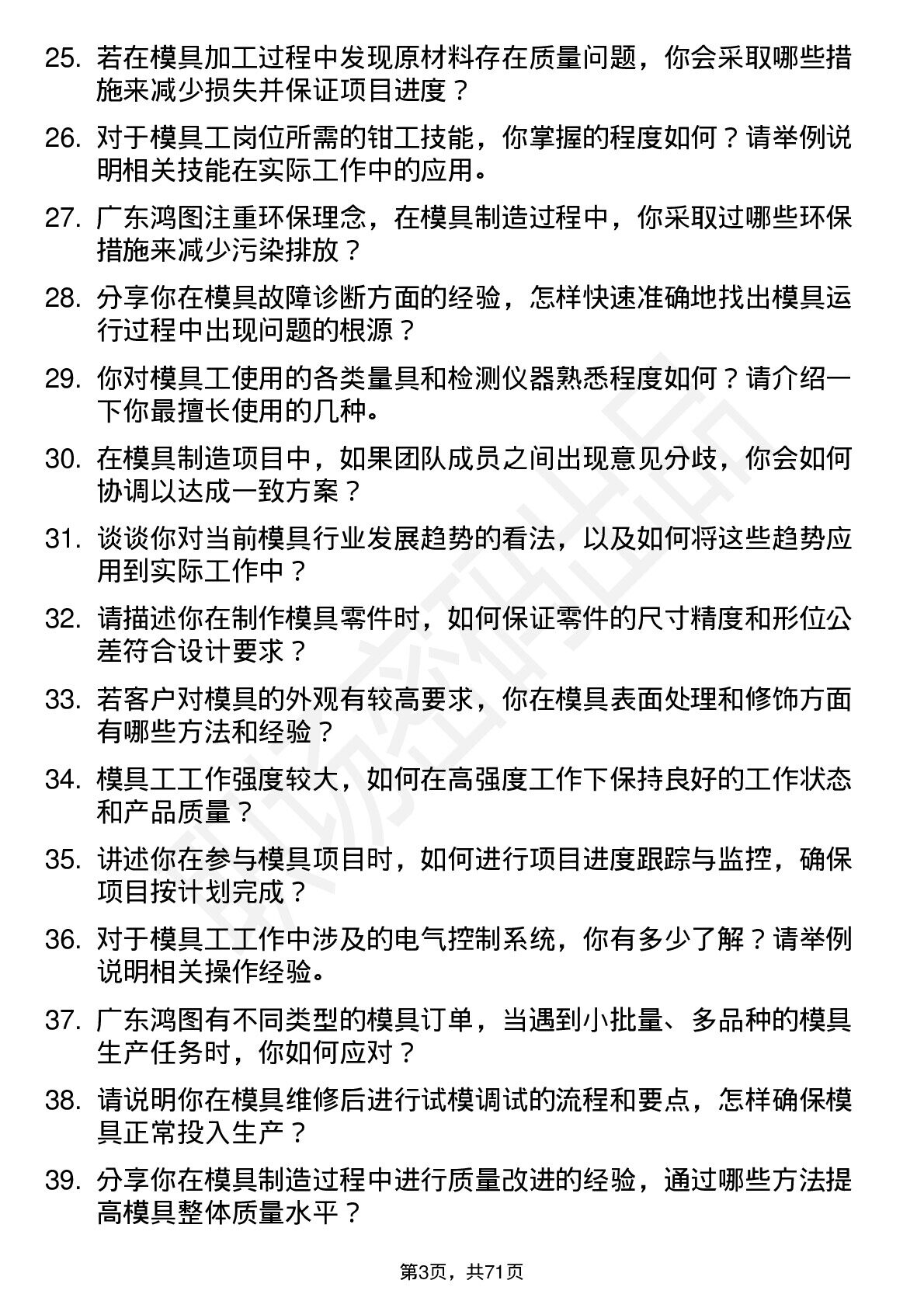 25. 若在模具加工过程中发现原材料存在质量问题，你会采取哪些措施来减少损失并保证项目进度？

26. 对于模具工岗位所需的钳工技能，你掌握的程度如何？请举例说明相关技能在实际工作中的应用。

27. 广东鸿图注重环保理念，在模具制造过程中，你采取过哪些环保措施来减少污染排放？

28. 分享你在模具故障诊断方面的经验，怎样快速准确地找出模具运行过程中出现问题的根源？

29. 你对模具工使用的各类量具和检测仪器熟悉程度如何？请介绍一下你最擅长使用的几种。

30. 在模具制造项目中，如果团队成员之间出现意见分歧，你会如何协调以达成一致方案？

31. 谈谈你对当前模具行业发展趋势的看法，以及如何将这些趋势应用到实际工作中？

32. 请描述你在制作模具零件时，如何保证零件的尺寸精度和形位公差符合设计要求？

33. 若客户对模具的外观有较高要求，你在模具表面处理和修饰方面有哪些方法和经验？

34. 模具工工作强度较大，如何在高强度工作下保持良好的工作状态和产品质量？

35. 讲述你在参与模具项目时，如何进行项目进度跟踪与监控，确保项目按计划完成？

36. 对于模具工工作中涉及的电气控制系统，你有多少了解？请举例说明相关操作经验。

37. 广东鸿图有不同类型的模具订单，当遇到小批量、多品种的模具生产任务时，你如何应对？

38. 请说明你在模具维修后进行试模调试的流程和要点，怎样确保模具正常投入生产？

39. 分享你在模具制造过程中进行质量改进的经验，通过哪些方法提高模具整体质量水平？

第3页，共71页